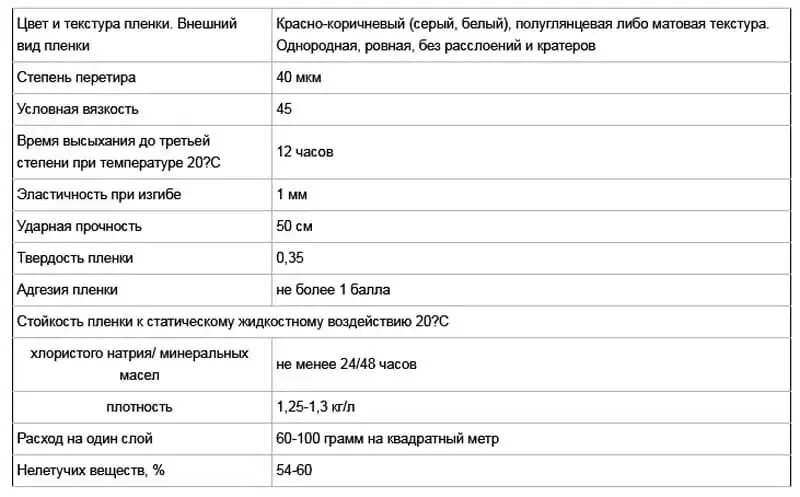 | Цвет и текстура пленки. Внешний вид пленки | Красно-коричневый (серый, белый), полуглянцевая либо матовая текстура. Однородная, ровная, без расслоений и кратеров |
|---|---|
| Степень перетира | 40 мкм |
| Условная вязкость | 45 |
| Время высыхания до третьей степени при температуре 20?С | 12 часов |
| Эластичность при изгибе | 1 мм |
| Ударная прочность | 50 см |
| Твердость пленки | 0,35 |
| Адгезия пленки | не более 1 балла |
| Стойкость пленки к статическому жидкостному воздействию 20?С | |
| хлористого натрия/ минеральных масел | не менее 24/48 часов |
| плотность | 1,25-1,3 кг/л |
| Расход на один слой | 60-100 грамм на квадратный метр |
| Нелетучих веществ, % | 54-60 |